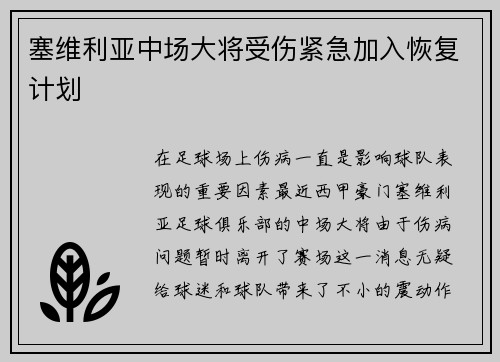 塞维利亚中场大将受伤紧急加入恢复计划

在足球场上伤病一直是影响球队表现的重要因素最近西甲豪门塞维利亚足球俱乐部的中场大将由于伤病问题暂时离开了赛场这一消息无疑给球迷和球队带来了不小的震动作